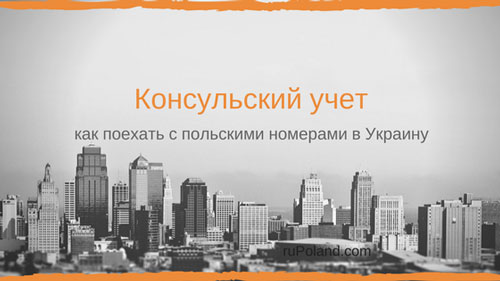 Консульский учет

как поехать с польскими номерами в Украину

ruPoland.com